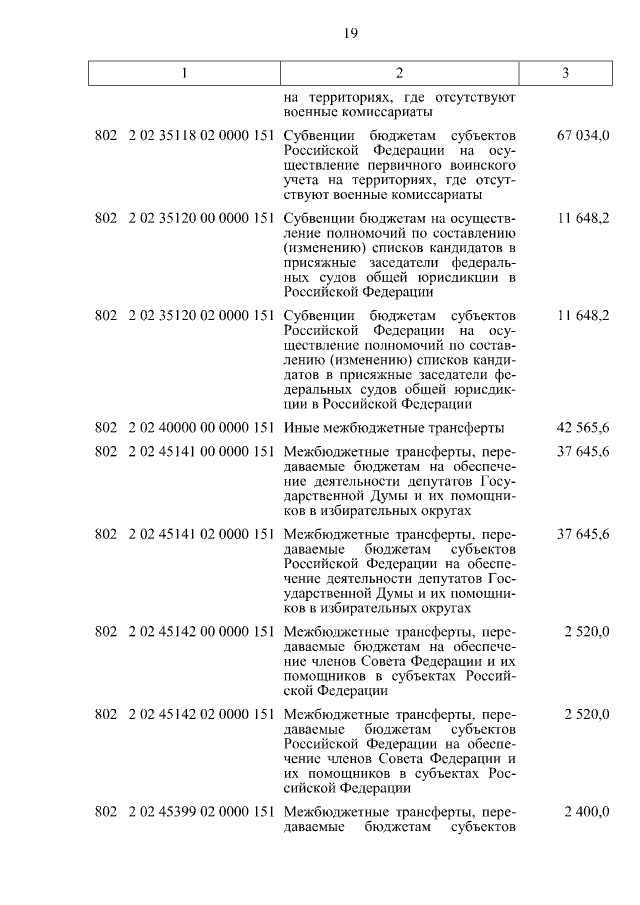 19

| 1 | 2 | 3 |
|---|---|---|
| | на территориях, где отсутствуют военные комиссариаты | |
| 802 2 02 35118 02 0000 151 | Субвенции бюджетам субъектов Российской Федерации на осуществление первичного воинского учета на территориях, где отсутствуют военные комиссариаты | 67 034,0 |
| 802 2 02 35120 00 0000 151 | Субвенции бюджетам на осуществление полномочий по составлению (изменению) списков кандидатов в присяжные заседатели федеральных судов общей юрисдикции в Российской Федерации | 11 648,2 |
| 802 2 02 35120 02 0000 151 | Субвенции бюджетам субъектов Российской Федерации на осуществление полномочий по составлению (изменению) списков кандидатов в присяжные заседатели федеральных судов общей юрисдикции в Российской Федерации | 11 648,2 |
| 802 2 02 40000 00 0000 151 | Иные межбюджетные трансферты | 42 565,6 |
| 802 2 02 45141 00 0000 151 | Межбюджетные трансферты, передаваемые бюджетам на обеспечение деятельности депутатов Государственной Думы и их помощников в избирательных округах | 37 645,6 |
| 802 2 02 45141 02 0000 151 | Межбюджетные трансферты, передаваемые бюджетам субъектов Российской Федерации на обеспечение деятельности депутатов Государственной Думы и их помощников в избирательных округах | 37 645,6 |
| 802 2 02 45142 00 0000 151 | Межбюджетные трансферты, передаваемые бюджетам на обеспечение членов Совета Федерации и их помощников в субъектах Российской Федерации | 2 520,0 |
| 802 2 02 45142 02 0000 151 | Межбюджетные трансферты, передаваемые бюджетам субъектов Российской Федерации на обеспечение членов Совета Федерации и их помощников в субъектах Российской Федерации | 2 520,0 |
| 802 2 02 45399 02 0000 151 | Межбюджетные трансферты, передаваемые бюджетам субъектов | 2 400,0 |